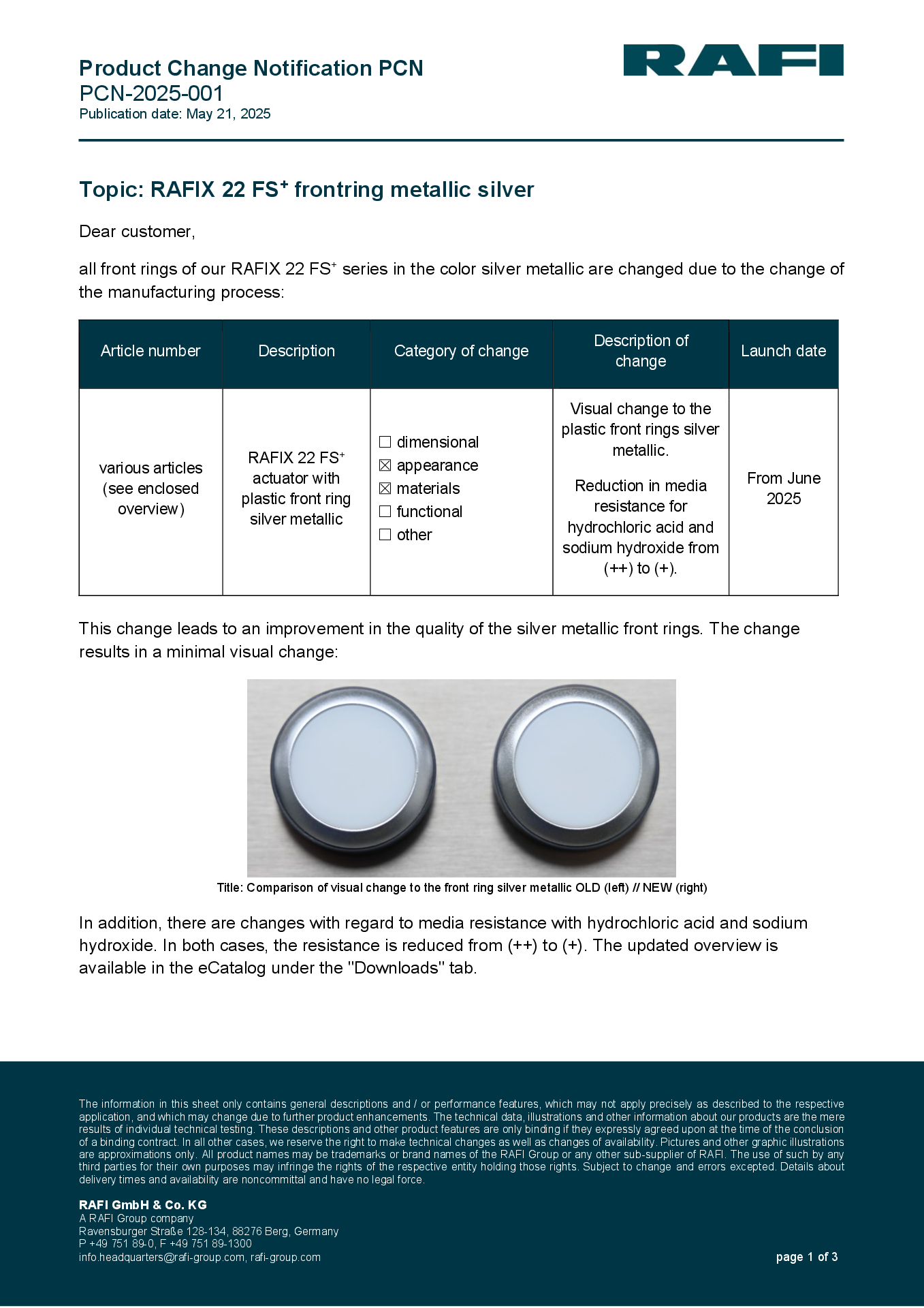 Product Change Notification PCN
PCN-2025-001
Publication date: May 21, 2025

RAFI

Topic: RAFIX 22 FS$^+$ frontring metallic silver

Dear customer,

all front rings of our RAFIX 22 FS$^+$ series in the color silver metallic are changed due to the change of the manufacturing process:

| Article number | Description | Category of change | Description of change | Launch date |
|---|---|---|---|---|
| various articles (see enclosed overview) | RAFIX 22 FS$^+$ actuator with plastic front ring silver metallic | ☐ dimensional ☒ appearance ☒ materials ☐ functional ☐ other | Visual change to the plastic front rings silver metallic. Reduction in media resistance for hydrochloric acid and sodium hydroxide from (++) to (+). | From June 2025 |

This change leads to an improvement in the quality of the silver metallic front rings. The change results in a minimal visual change:

Title: Comparison of visual change to the front ring silver metallic OLD (left) // NEW (right)

In addition, there are changes with regard to media resistance with hydrochloric acid and sodium hydroxide. In both cases, the resistance is reduced from (++) to (+). The updated overview is available in the eCatalog under the "Downloads" tab.

The information in this sheet only contains general descriptions and / or performance features, which may not apply precisely as described to the respective application, and which may change due to further product enhancements. The technical data, illustrations and other information about our products are the mere results of individual technical testing. These descriptions and other product features are only binding if they expressly agreed upon at the time of the conclusion of a binding contract. In all other cases, we reserve the right to make technical changes as well as changes of availability. Pictures and other graphic illustrations are approximations only. All product names may be trademarks or brand names of the RAFI Group or any other sub-supplier of RAFI. The use of such by any third parties for their own purposes may infringe the rights of the respective entity holding those rights. Subject to change and errors excepted. Details about delivery times and availability are noncommittal and have no legal force.

RAFI GmbH & Co. KG
A RAFI Group company
Ravensburger Straße 128-134, 88276 Berg, Germany
P +49 751 89-0, F +49 751 89-1300
info.headquarters@rafi-group.com, rafi-group.com

page 1 of 3